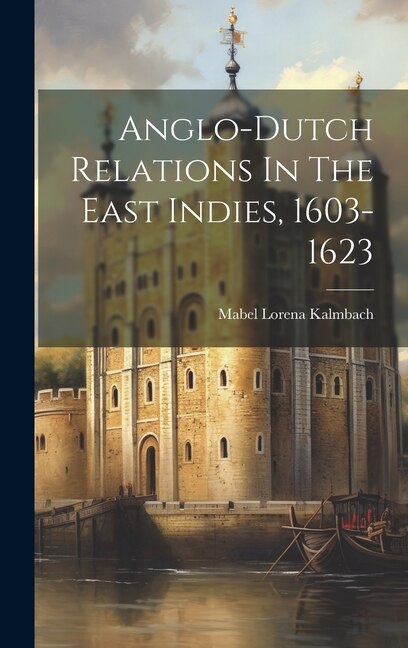 Anglo-Dutch Relations In The East Indies, 1603-1623

Mabel Lorena Kalmbach